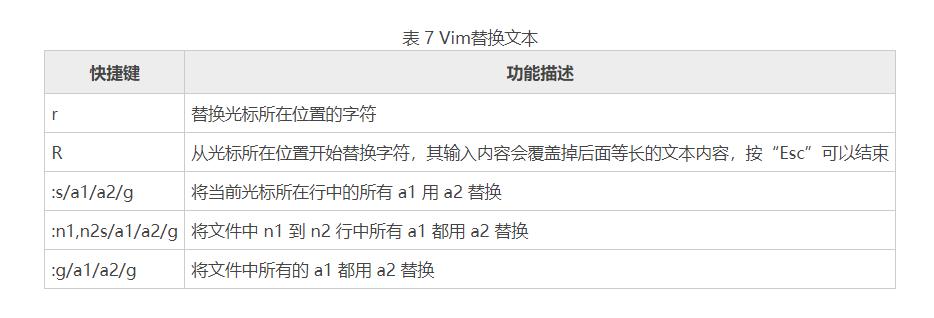 表 7 Vim替换文本

| 快捷键 | 功能描述 |
|---|---|
| r | 替换光标所在位置的字符 |
| R | 从光标所在位置开始替换字符，其输入内容会覆盖掉后面等长的文本内容，按“Esc”可以结束 |
| :s/a1/a2/g | 将当前光标所在行中的所有 a1 用 a2 替换 |
| :n1,n2s/a1/a2/g | 将文件中 n1 到 n2 行中所有 a1 都用 a2 替换 |
| :g/a1/a2/g | 将文件中所有的 a1 都用 a2 替换 |